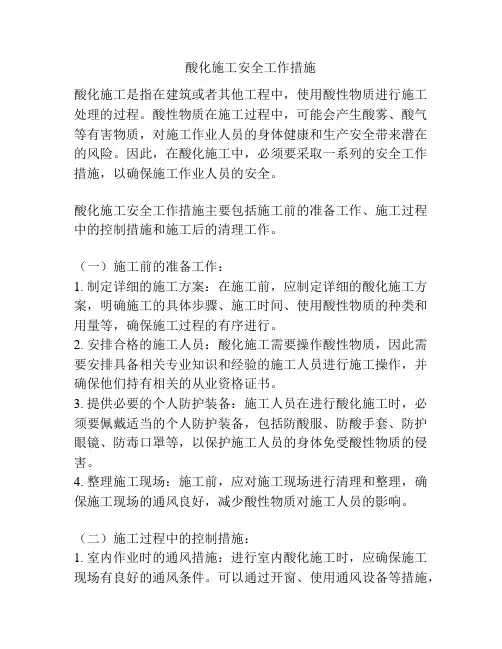 酸化施工安全工作措施

酸化施工是指在建筑或者其他工程中，使用酸性物质进行施工处理的过程。酸性物质在施工过程中，可能会产生酸雾、酸气等有害物质，对施工作业人员的身体健康和生产安全带来潜在的风险。因此，在酸化施工中，必须要采取一系列的安全工作措施，以确保施工作业人员的安全。

酸化施工安全工作措施主要包括施工前的准备工作、施工过程中的控制措施和施工后的清理工作。

（一）施工前的准备工作：
1. 制定详细的施工方案：在施工前，应制定详细的酸化施工方案，明确施工的具体步骤、施工时间、使用酸性物质的种类和用量等，确保施工过程的有序进行。
2. 安排合格的施工人员：酸化施工需要操作酸性物质，因此需要安排具备相关专业知识和经验的施工人员进行施工操作，并确保他们持有相关的从业资格证书。
3. 提供必要的个人防护装备：施工人员在进行酸化施工时，必须要佩戴适当的个人防护装备，包括防酸服、防酸手套、防护眼镜、防毒口罩等，以保护施工人员的身体免受酸性物质的侵害。
4. 整理施工现场：施工前，应对施工现场进行清理和整理，确保施工现场的通风良好，减少酸性物质对施工人员的影响。

（二）施工过程中的控制措施：
1. 室内作业时的通风措施：进行室内酸化施工时，应确保施工现场有良好的通风条件。可以通过开窗、使用通风设备等措施，